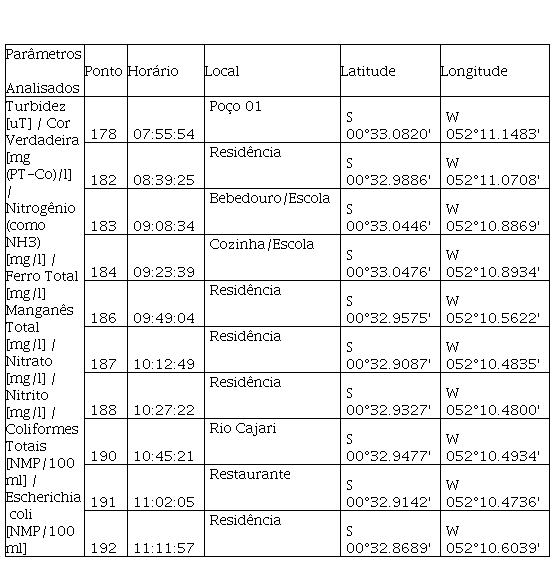 | Parâmetros Analisados | Ponto | Horário | Local | Latitude | Longitude |
|---|---|---|---|---|---|
| Turbidez [uT] / Cor Verdadeira [mg (PT-Co)/l] / Nitrogênio (como NH3) [mg/l] / Ferro Total [mg/l] Manganês Total [mg/l] / Nitrato [mg/l] / Nitrito [mg/l] / Coliformes Totais [NMP/100 ml] / Escherichia coli [NMP/100 ml] | 178 | 07:55:54 | Poço 01 | S 00°33.0820' | W 052°11.1483' |
| | 182 | 08:39:25 | Residência | S 00°32.9886' | W 052°11.0708' |
| | 183 | 09:08:34 | Bebedouro/Escola | S 00°33.0446' | W 052°10.8869' |
| | 184 | 09:23:39 | Cozinha/Escola | S 00°33.0476' | W 052°10.8934' |
| | 186 | 09:49:04 | Residência | S 00°32.9575' | W 052°10.5622' |
| | 187 | 10:12:49 | Residência | S 00°32.9087' | W 052°10.4835' |
| | 188 | 10:27:22 | Residência | S 00°32.9327' | W 052°10.4800' |
| | 190 | 10:45:21 | Rio Cajari | S 00°32.9477' | W 052°10.4934' |
| | 191 | 11:02:05 | Restaurante | S 00°32.9142' | W 052°10.4736' |
| | 192 | 11:11:57 | Residência | S 00°32.8689' | W 052°10.6039' |